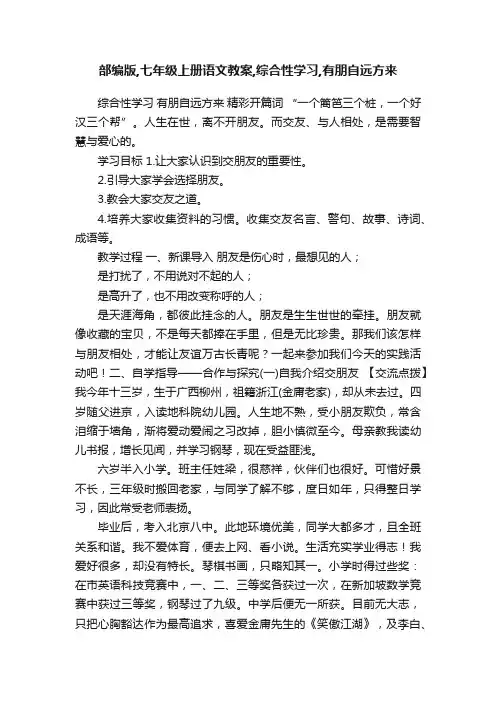 部编版,七年级上册语文教案,综合性学习,有朋自远方来

综合性学习 有朋自远方来 精彩开篇词 “一个篱笆三个桩，一个好汉三个帮”。人生在世，离不开朋友。而交友、与人相处，是需要智慧与爱心的。

学习目标 1.让大家认识到交朋友的重要性。

2.引导大家学会选择朋友。

3.教会大家交友之道。

4.培养大家收集资料的习惯。收集交友名言、警句、故事、诗词、成语等。

教学过程 一、新课导入 朋友是伤心时，最想见的人；

是打扰了，不用说对不起的人；

是高升了，也不用改变称呼的人；

是天涯海角，都彼此挂念的人。朋友是生生世世的牵挂。朋友就像收藏的宝贝，不是每天都捧在手里，但是无比珍贵。那我们该怎样与朋友相处，才能让友谊万古长青呢？一起来参加我们今天的实践活动吧！二、自学指导——合作与探究(一)自我介绍交朋友 【交流点拨】我今年十三岁，生于广西柳州，祖籍浙江(金庸老家)，却从未去过。四岁随父进京，入读地科院幼儿园。人生地不熟，受小朋友欺负，常含泪缩于墙角，渐将爱动爱闹之习改掉，胆小慎微至今。母亲教我读幼儿书报，增长见闻，并学习钢琴，现在受益匪浅。

六岁半入小学。班主任姓梁，很慈祥，伙伴们也很好。可惜好景不长，三年级时搬回老家，与同学了解不够，度日如年，只得整日学习，因此常受老师表扬。

毕业后，考入北京八中。此地环境优美，同学大都多才，且全班关系和谐。我不爱体育，便去上网、看小说。生活充实学业得志！我爱好很多，却没有特长。琴棋书画，只略知其一。小学时得过些奖：在市英语科技竞赛中，一、二、三等奖各获过一次，在新加坡数学竞赛中获过三等奖，钢琴过了九级。中学后便无一所获。目前无大志，只把心胸豁达作为最高追求，喜爱金庸先生的《笑傲江湖》，及李白、